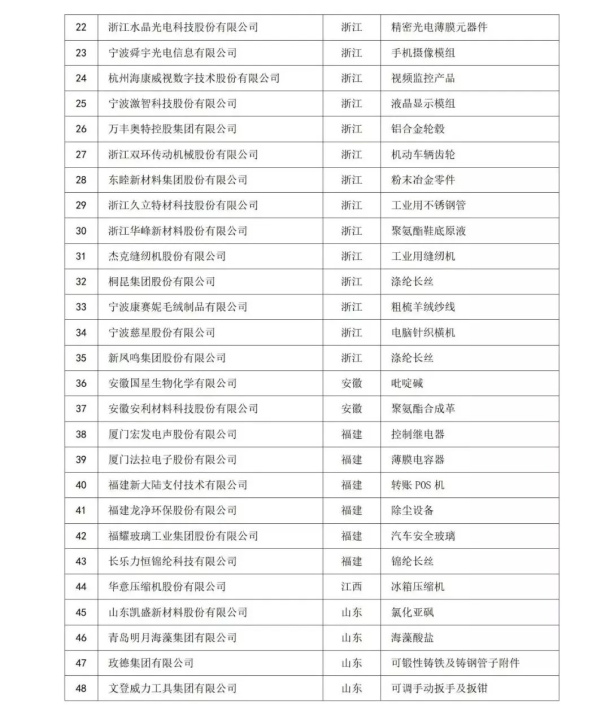 | 22 | 浙江水晶光电科技股份有限公司 | 浙江 | 精密光电薄膜元器件 |
|---|---|---|---|
| 23 | 宁波舜宇光电信息有限公司 | 浙江 | 手机摄像模组 |
| 24 | 杭州海康威视数字技术股份有限公司 | 浙江 | 视频监控产品 |
| 25 | 宁波激智科技股份有限公司 | 浙江 | 液晶显示模组 |
| 26 | 万丰奥特控股集团有限公司 | 浙江 | 铝合金轮毂 |
| 27 | 浙江双环传动机械股份有限公司 | 浙江 | 机动车辆齿轮 |
| 28 | 东睦新材料集团股份有限公司 | 浙江 | 粉末冶金零件 |
| 29 | 浙江久立特材科技股份有限公司 | 浙江 | 工业用不锈钢管 |
| 30 | 浙江华峰新材料股份有限公司 | 浙江 | 聚氨酯鞋底原液 |
| 31 | 杰克缝纫机股份有限公司 | 浙江 | 工业用缝纫机 |
| 32 | 桐昆集团股份有限公司 | 浙江 | 涤纶长丝 |
| 33 | 宁波康赛妮毛绒制品有限公司 | 浙江 | 粗梳羊绒纱线 |
| 34 | 宁波慈星股份有限公司 | 浙江 | 电脑针织横机 |
| 35 | 新凤鸣集团股份有限公司 | 浙江 | 涤纶长丝 |
| 36 | 安徽国星生物化学有限公司 | 安徽 | 吡啶碱 |
| 37 | 安徽安利材料科技股份有限公司 | 安徽 | 聚氨酯合成革 |
| 38 | 厦门宏发电声股份有限公司 | 福建 | 控制继电器 |
| 39 | 厦门法拉电子股份有限公司 | 福建 | 薄膜电容器 |
| 40 | 福建新大陆支付技术有限公司 | 福建 | 转账 POS 机 |
| 41 | 福建龙净环保股份有限公司 | 福建 | 除尘设备 |
| 42 | 福耀玻璃工业集团股份有限公司 | 福建 | 汽车安全玻璃 |
| 43 | 长乐力恒锦纶科技有限公司 | 福建 | 锦纶长丝 |
| 44 | 华意压缩机股份有限公司 | 江西 | 冰箱压缩机 |
| 45 | 山东凯盛新材料股份有限公司 | 山东 | 氯化亚砜 |
| 46 | 青岛明月海藻集团有限公司 | 山东 | 海藻酸盐 |
| 47 | 玫德集团有限公司 | 山东 | 可锻性铸铁及铸钢管子附件 |
| 48 | 文登威力工具集团有限公司 | 山东 | 可调手动扳手及扳钳 |